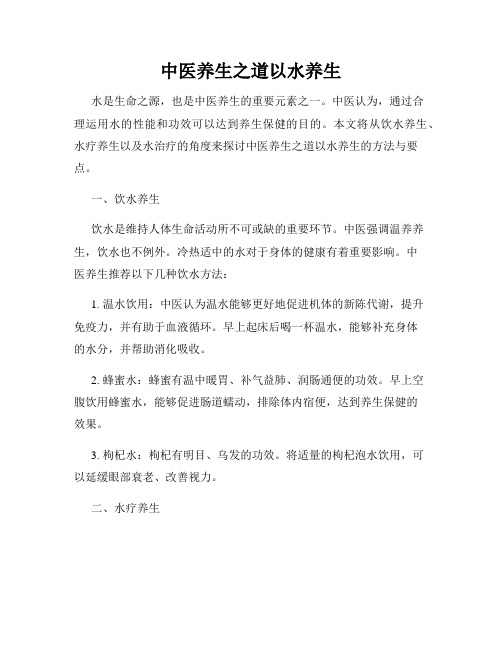 中医养生之道以水养生

水是生命之源，也是中医养生的重要元素之一。中医认为，通过合理运用水的性能和功效可以达到养生保健的目的。本文将从饮水养生、水疗养生以及水治疗的角度来探讨中医养生之道以水养生的方法与要点。

一、饮水养生

饮水是维持人体生命活动所不可或缺的重要环节。中医强调温养养生，饮水也不例外。冷热适中的水对于身体的健康有着重要影响。中医养生推荐以下几种饮水方法：

1. 温水饮用：中医认为温水能够更好地促进机体的新陈代谢，提升免疫力，并有助于血液循环。早上起床后喝一杯温水，能够补充身体的水分，并帮助消化吸收。

2. 蜂蜜水：蜂蜜有温中暖胃、补气益肺、润肠通便的功效。早上空腹饮用蜂蜜水，能够促进肠道蠕动，排除体内宿便，达到养生保健的效果。

3. 枸杞水：枸杞有明目、乌发的功效。将适量的枸杞泡水饮用，可以延缓眼部衰老、改善视力。

二、水疗养生